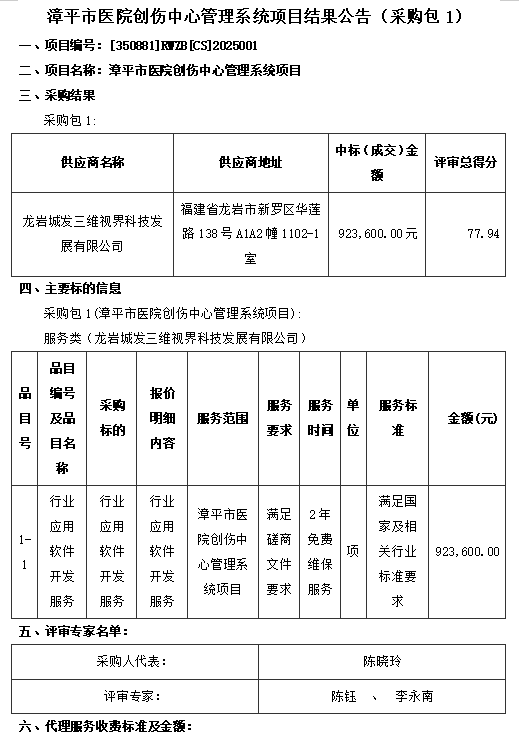 漳平市医院创伤中心管理系统项目结果公告（采购包 1）

一、项目编号：[350881]RWZB[CS]2025001

二、项目名称：漳平市医院创伤中心管理系统项目

三、采购结果

采购包 1:

| 供应商名称 | 供应商地址 | 中标（成交）金额 | 评审总得分 |
|---|---|---|---|
| 龙岩城发三维视界科技发展有限公司 | 福建省龙岩市新罗区华莲路 138 号 A1A2 幢 1102-1 室 | 923,600.00元 | 77.94 |

四、主要标的信息

采购包 1(漳平市医院创伤中心管理系统项目):

服务类（龙岩城发三维视界科技发展有限公司）

| 品目号 | 品目编号及品目名称 | 采购标的 | 报价明细内容 | 服务范围 | 服务要求 | 服务时间 | 单位 | 服务标准 | 金额(元) |
|---|---|---|---|---|---|---|---|---|---|
| 1-1 | 行业应用软件开发服务 | 行业应用软件开发服务 | 行业应用软件开发服务 | 漳平市医院创伤中心管理系统项目 | 满足磋商文件要求 | 2年免费维保服务 | 项 | 满足国家及相关行业标准要求 | 923,600.00 |

五、评审专家名单：

| 采购人代表: | 陈晓玲 |
|---|---|
| 评审专家: | 陈钰 、 李永南 |

六、代理服务收费标准及金额：